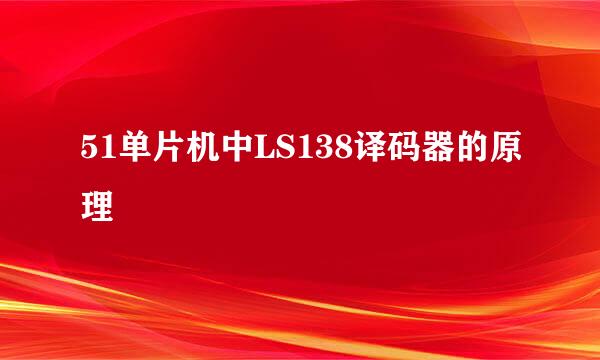 51单片机中LS138译码器的原理